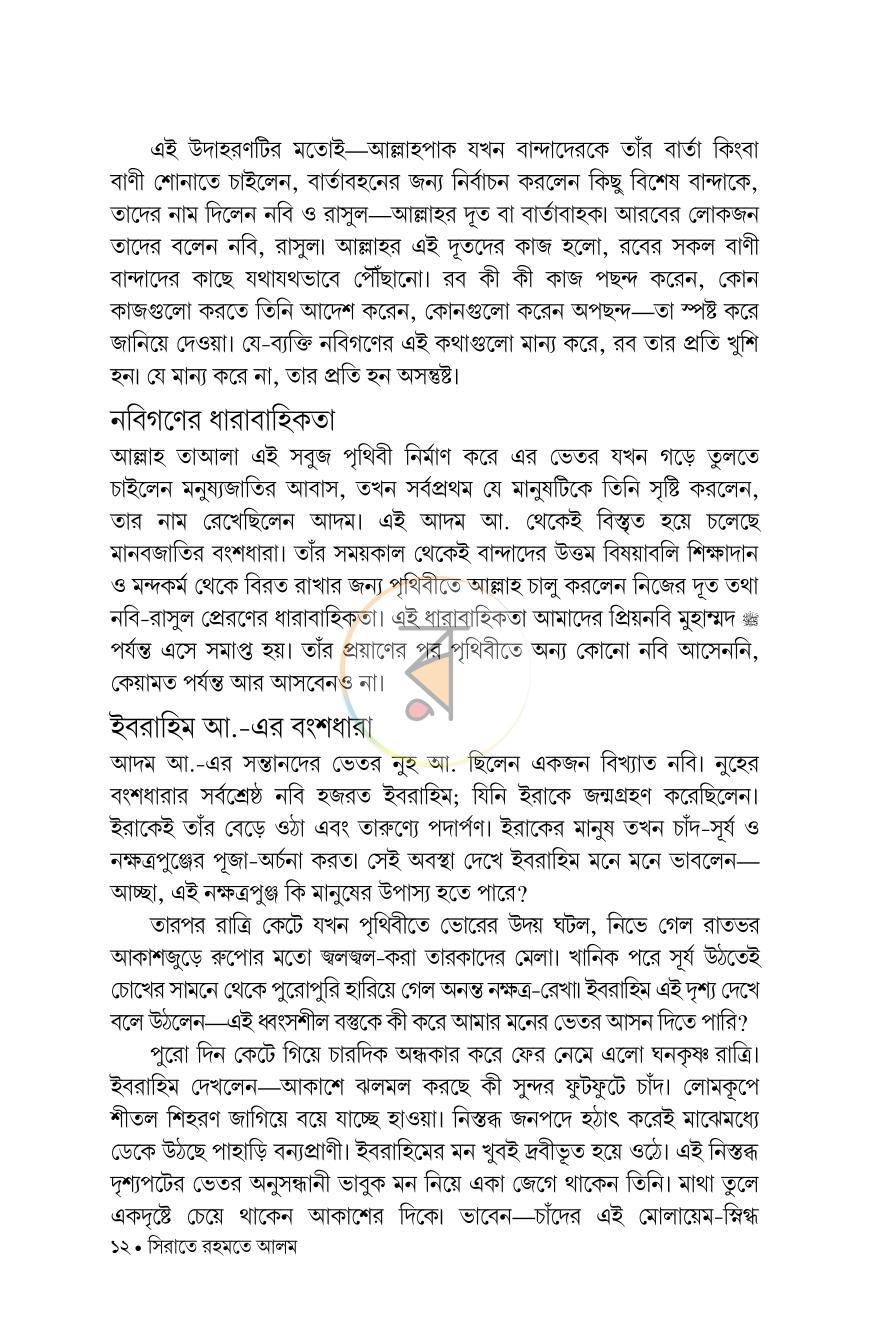 এই উদাহরণটির মতোই—আল্লাহপাক যখন বান্দাদেরকে তাঁর বার্তা কিংবা বাণী শোনাতে চাইলেন, বার্তাবহনের জন্য নির্বাচন করলেন কিছু বিশেষ বান্দাকে, তাদের নাম দিলেন নবি ও রাসুল—আল্লাহর দূত বা বার্তাবাহক। আরবের লোকজন তাদের বলেন নবি, রাসুল। আল্লাহর এই দূতদের কাজ হলো, রবের সকল বাণী বান্দাদের কাছে যথাযথভাবে পৌঁছানো। রব কী কী কাজ পছন্দ করেন, কোন কাজগুলো করতে তিনি আদেশ করেন, কোনগুলো করেন অপছন্দ—তা স্পষ্ট করে জানিয়ে দেওয়া। যে-ব্যক্তি নবিগণের এই কথাগুলো মান্য করে, রব তার প্রতি খুশি হন। যে মান্য করে না, তার প্রতি হন অসন্তুষ্ট।

নবিগণের ধারাবাহিকতা

আল্লাহ তাআলা এই সবুজ পৃথিবী নির্মাণ করে এর ভেতর যখন গড়ে তুলতে চাইলেন মনুষ্যজাতির আবাস, তখন সর্বপ্রথম যে মানুষটিকে তিনি সৃষ্টি করলেন, তার নাম রেখেছিলেন আদম। এই আদম আ. থেকেই বিস্তৃত হয়ে চলেছে মানবজাতির বংশধারা। তাঁর সময়কাল থেকেই বান্দাদের উত্তম বিষয়াবলি শিক্ষাদান ও মন্দকর্ম থেকে বিরত রাখার জন্য পৃথিবীতে আল্লাহ চালু করলেন নিজের দূত তথা নবি-রাসুল প্রেরণের ধারাবাহিকতা। এই ধারাবাহিকতা আমাদের প্রিয়নবি মুহাম্মদ ﷺ পর্যন্ত এসে সমাপ্ত হয়। তাঁর প্রয়াণের পর পৃথিবীতে অন্য কোনো নবি আসেননি, কেয়ামত পর্যন্ত আর আসবেনও না।

ইবরাহিম আ.-এর বংশধারা

আদম আ.-এর সন্তানদের ভেতর নুহ আ. ছিলেন একজন বিখ্যাত নবি। নুহের বংশধারার সর্বশ্রেষ্ঠ নবি হজরত ইবরাহিম; যিনি ইরাকে জন্মগ্রহণ করেছিলেন। ইরাকেই তাঁর বেড়ে ওঠা এবং তারুণ্যে পদার্পণ। ইরাকের মানুষ তখন চাঁদ-সূর্য ও নক্ষত্রপুঞ্জের পূজা-অর্চনা করত। সেই অবস্থা দেখে ইবরাহিম মনে মনে ভাবলেন—আচ্ছা, এই নক্ষত্রপুঞ্জ কি মানুষের উপাস্য হতে পারে?

তারপর রাত্রি কেটে যখন পৃথিবীতে ভোরের উদয় ঘটল, নিভে গেল রাতভর আকাশজুড়ে রুপোর মতো জ্বলজ্বল-করা তারকাদের মেলা। খানিক পরে সূর্য উঠতেই চোখের সামনে থেকে পুরোপুরি হারিয়ে গেল অনন্ত নক্ষত্র-রেখা। ইবরাহিম এই দৃশ্য দেখে বলে উঠলেন—এই ধ্বংসশীল বস্তুকে কী করে আমার মনের ভেতর আসন দিতে পারি?

পুরো দিন কেটে গিয়ে চারদিক অন্ধকার করে ফের নেমে এলো ঘনকৃষ্ণ রাত্রি। ইবরাহিম দেখলেন—আকাশে ঝলমল করছে কী সুন্দর ফুটফুটে চাঁদ। লোমকূপে শীতল শিহরণ জাগিয়ে বয়ে যাচ্ছে হাওয়া। নিস্তব্ধ জনপদে হঠাৎ করেই মাঝেমধ্যে ডেকে উঠছে পাহাড়ি বন্যপ্রাণী। ইবরাহিমের মন খুবই দ্রবীভূত হয়ে ওঠে। এই নিস্তব্ধ দৃশ্যপটের ভেতর অনুসন্ধানী ভাবুক মন নিয়ে একা জেগে থাকেন তিনি। মাথা তুলে একদৃষ্টে চেয়ে থাকেন আকাশের দিকে। ভাবেন—চাঁদের এই মোলায়েম-স্নিগ্ধ

১২ • সিরাতে রহমতে আলম